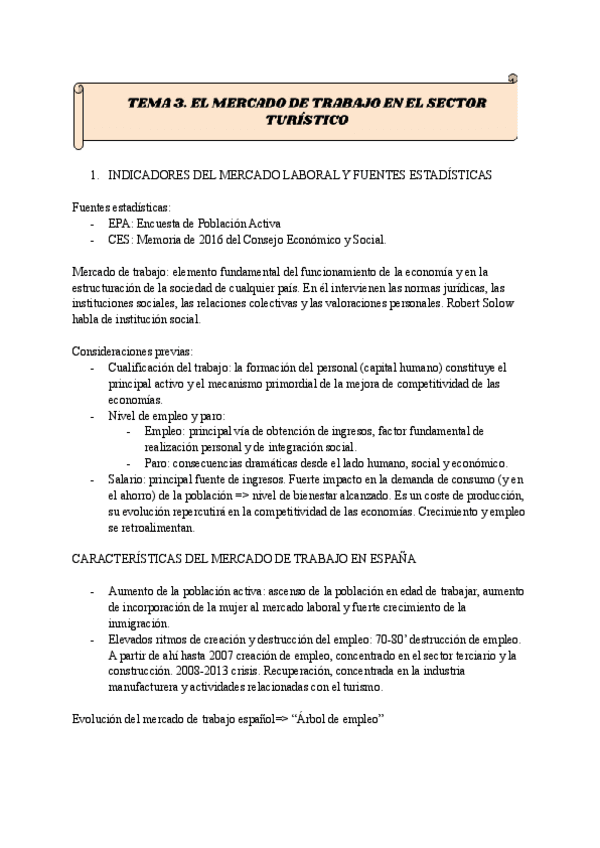 TEMA 3. EL MERCADO DE TRABAJO EN EL SECTOR TURÍSTICO

1. INDICADORES DEL MERCADO LABORAL Y FUENTES ESTADÍSTICAS

Fuentes estadísticas:
- EPA: Encuesta de Población Activa
- CES: Memoria de 2016 del Consejo Económico y Social.

Mercado de trabajo: elemento fundamental del funcionamiento de la economía y en la estructuración de la sociedad de cualquier país. En él intervienen las normas jurídicas, las instituciones sociales, las relaciones colectivas y las valoraciones personales. Robert Solow habla de institución social.

Consideraciones previas:
- Cualificación del trabajo: la formación del personal (capital humano) constituye el principal activo y el mecanismo primordial de la mejora de competitividad de las economías.
- Nivel de empleo y paro:
  - Empleo: principal vía de obtención de ingresos, factor fundamental de realización personal y de integración social.
  - Paro: consecuencias dramáticas desde el lado humano, social y económico.
- Salario: principal fuente de ingresos. Fuerte impacto en la demanda de consumo (y en el ahorro) de la población => nivel de bienestar alcanzado. Es un coste de producción, su evolución repercutirá en la competitividad de las economías. Crecimiento y empleo se retroalimentan.

CARACTERÍSTICAS DEL MERCADO DE TRABAJO EN ESPAÑA

- Aumento de la población activa: ascenso de la población en edad de trabajar, aumento de incorporación de la mujer al mercado laboral y fuerte crecimiento de la inmigración.
- Elevados ritmos de creación y destrucción del empleo: 70-80' destrucción de empleo. A partir de ahí hasta 2007 creación de empleo, concentrado en el sector terciario y la construcción. 2008-2013 crisis. Recuperación, concentrada en la industria manufacturera y actividades relacionadas con el turismo.

Evolución del mercado de trabajo español=> "Árbol de empleo"